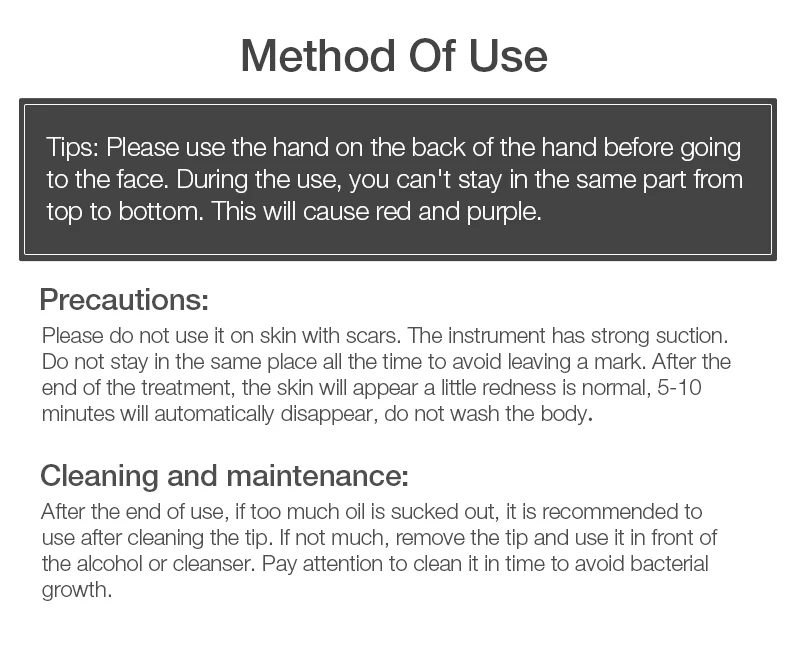 Method Of Use

Tips: Please use the hand on the back of the hand before going to the face. During the use, you can't stay in the same part from top to bottom. This will cause red and purple.

Precautions:

Please do not use it on skin with scars. The instrument has strong suction. Do not stay in the same place all the time to avoid leaving a mark. After the end of the treatment, the skin will appear a little redness is normal, 5-10 minutes will automatically disappear, do not wash the body.

Cleaning and maintenance:

After the end of use, if too much oil is sucked out, it is recommended to use after cleaning the tip. If not much, remove the tip and use it in front of the alcohol or cleanser. Pay attention to clean it in time to avoid bacterial growth.